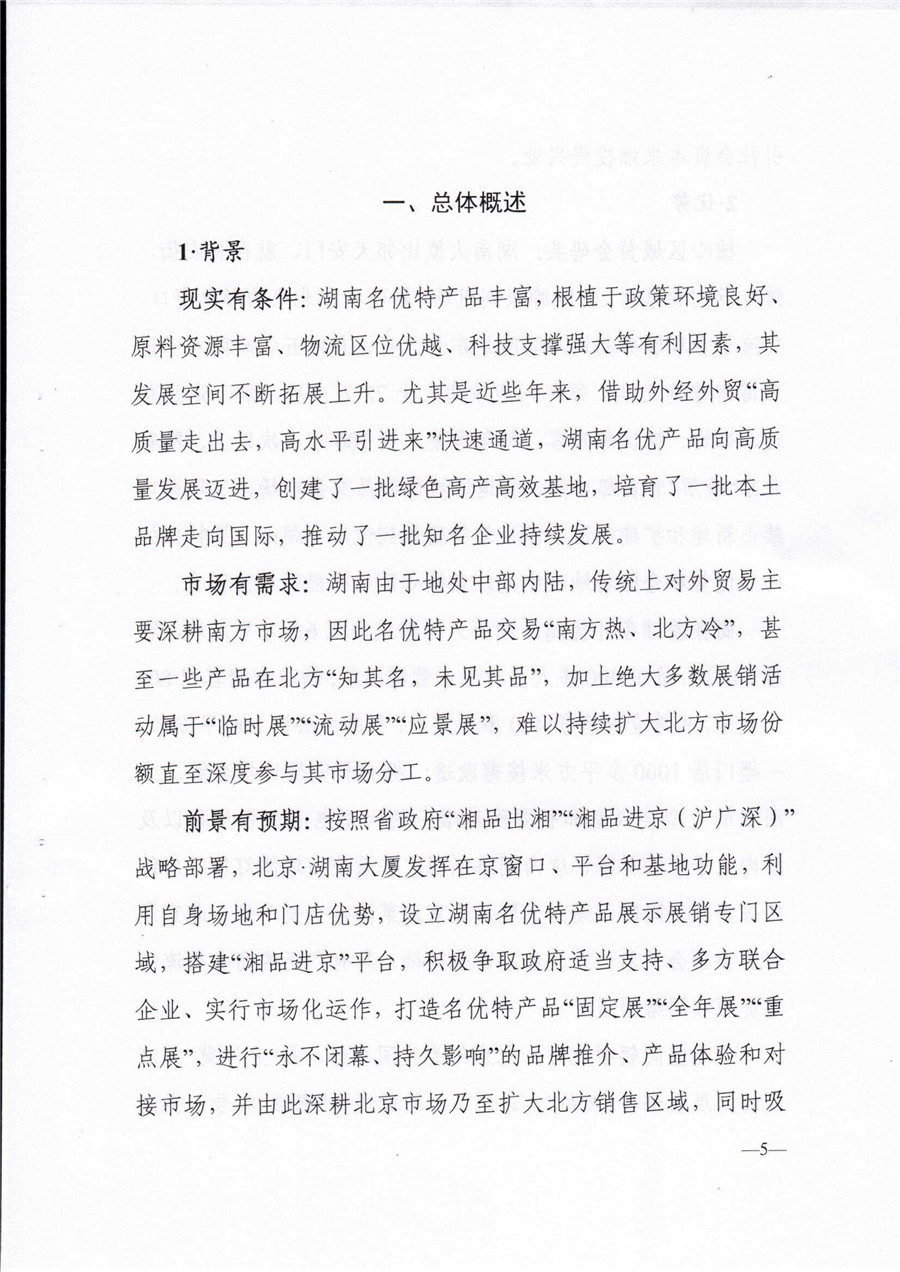 一、总体概述

1·背景

现实有条件：湖南名优特产品丰富，根植于政策环境良好、原料资源丰富、物流区位优越、科技支撑强大等有利因素，其发展空间不断拓展上升。尤其是近些年来，借助外经外贸“高质量走出去，高水平引进来”快速通道，湖南名优产品向高质量发展迈进，创建了一批绿色高产高效基地，培育了一批本土品牌走向国际，推动了一批知名企业持续发展。

市场有需求：湖南由于地处中部内陆，传统上对外贸易主要深耕南方市场，因此名优特产品交易“南方热、北方冷”，甚至一些产品在北方“知其名，未见其品”，加上绝大多数展销活动属于“临时展”“流动展”“应景展”，难以持续扩大北方市场份额直至深度参与其市场分工。

前景有预期：按照省政府“湘品出湘”“湘品进京（沪广深）”战略部署，北京·湖南大厦发挥在京窗口、平台和基地功能，利用自身场地和门店优势，设立湖南名优特产品展示展销专门区域，搭建“湘品进京”平台，积极争取政府适当支持、多方联合企业、实行市场化运作，打造名优特产品“固定展”“全年展”“重点展”，进行“永不闭幕、持久影响”的品牌推介、产品体验和对接市场，并由此深耕北京市场乃至扩大北方销售区域，同时吸

—5—